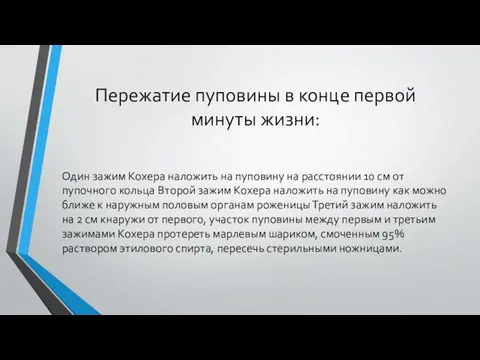 Пережатие пуповины в конце первой минуты жизни:

Один зажим Кохера наложить на пуповину на расстоянии 10 см от пупочного кольца Второй зажим Кохера наложить на пуповину как можно ближе к наружным половым органам роженицы Третий зажим наложить на 2 см кнаружи от первого, участок пуповины между первым и третьим зажимами Кохера протереть марлевым шариком, смоченным 95% раствором этилового спирта, пересечь стерильными ножницами.